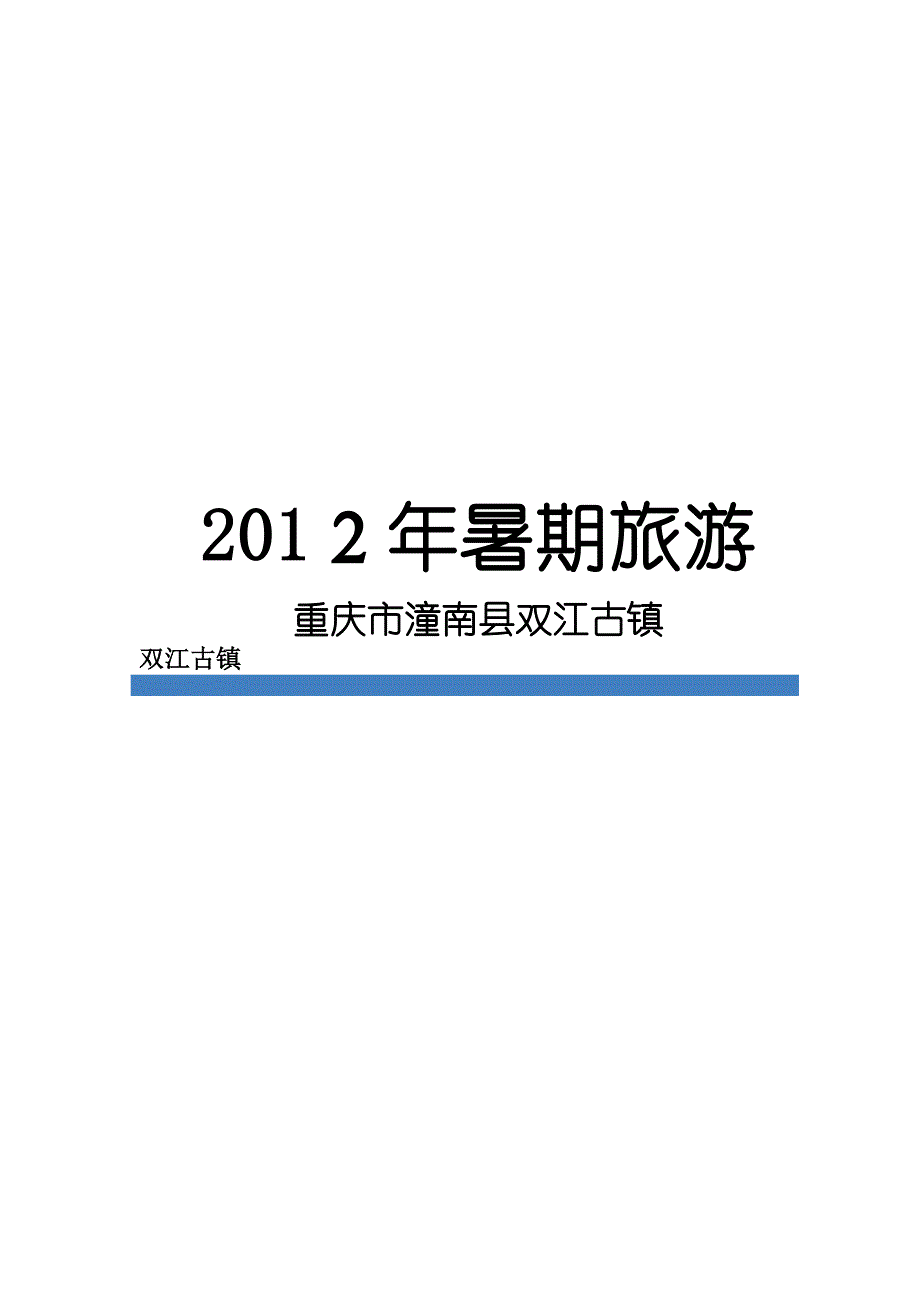 201 2 年暑期旅游

重庆市潼南县双江古镇

双江古镇